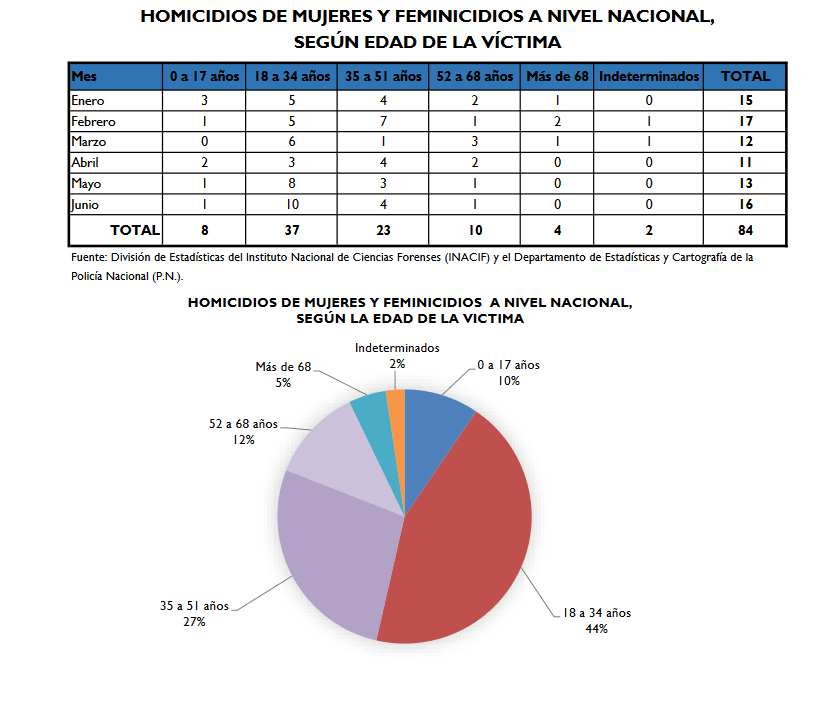 HOMICIDIOS DE MUJERES Y FEMINICIDIOS A NIVEL NACIONAL, SEGÚN EDAD DE LA VÍCTIMA

| Mes | 0 a 17 años | 18 a 34 años | 35 a 51 años | 52 a 68 años | Más de 68 | Indeterminados | TOTAL |
|---|---|---|---|---|---|---|---|
| Enero | 3 | 5 | 4 | 2 | 1 | 0 | 15 |
| Febrero | 1 | 5 | 7 | 1 | 2 | 1 | 17 |
| Marzo | 0 | 6 | 1 | 3 | 1 | 1 | 12 |
| Abril | 2 | 3 | 4 | 2 | 0 | 0 | 11 |
| Mayo | 1 | 8 | 3 | 1 | 0 | 0 | 13 |
| Junio | 1 | 10 | 4 | 1 | 0 | 0 | 16 |
| TOTAL | 8 | 37 | 23 | 10 | 4 | 2 | 84 |

Fuente: División de Estadísticas del Instituto Nacional de Ciencias Forenses (INACIF) y el Departamento de Estadísticas y Cartografía de la Policía Nacional (P.N.).

HOMICIDIOS DE MUJERES Y FEMINICIDIOS A NIVEL NACIONAL, SEGÚN LA EDAD DE LA VICTIMA

Indeterminados 2%
0 a 17 años 10%
Más de 68 5%
52 a 68 años 12%
35 a 51 años 27%
18 a 34 años 44%